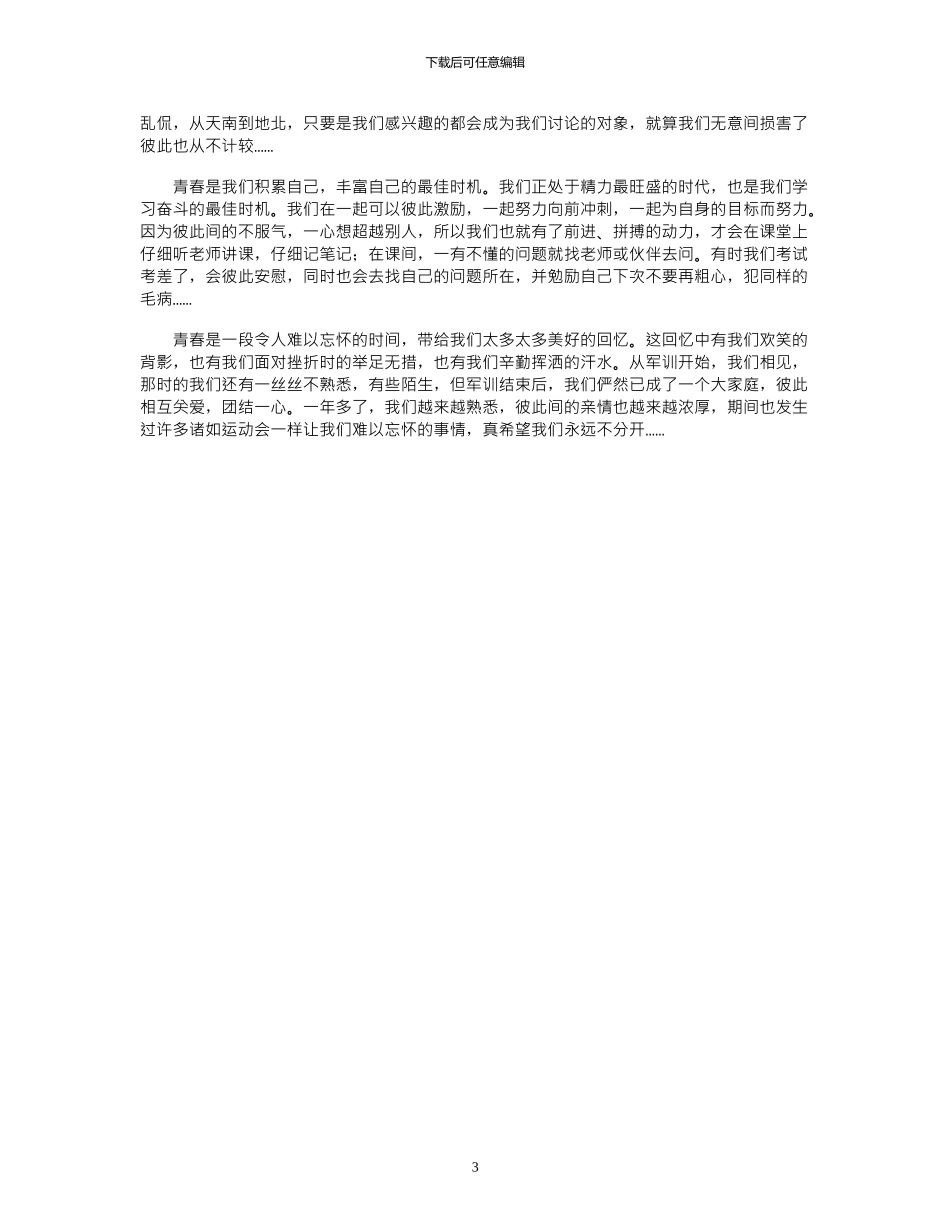 下载后可任意编辑

乱侃，从天南到地北，只要是我们感兴趣的都会成为我们讨论的对象，就算我们无意间损害了彼此也从不计较......

青春是我们积累自己，丰富自己的最佳时机。我们正处于精力最旺盛的时代，也是我们学习奋斗的最佳时机。我们在一起可以彼此激励，一起努力向前冲刺，一起为自身的目标而努力。因为彼此间的不服气，一心想超越别人，所以我们也就有了前进、拼搏的动力，才会在课堂上仔细听老师讲课，仔细记笔记；在课间，一有不懂的问题就找老师或伙伴去问。有时我们考试考差了，会彼此安慰，同时也会去找自己的问题所在，并勉励自己下次不要再粗心，犯同样的毛病......

青春是一段令人难以忘怀的时间，带给我们太多太多美好的回忆。这回忆中有我们欢笑的背影，也有我们面对挫折时的举足无措，也有我们辛勤挥洒的汗水。从军训开始，我们相见，那时的我们还有一丝丝不熟悉，有些陌生，但军训结束后，我们俨然已成了一个大家庭，彼此相互关爱，团结一心。一年多了，我们越来越熟悉，彼此间的亲情也越来越浓厚，期间也发生过许多诸如运动会一样让我们难以忘怀的事情，真希望我们永远不分开......

3